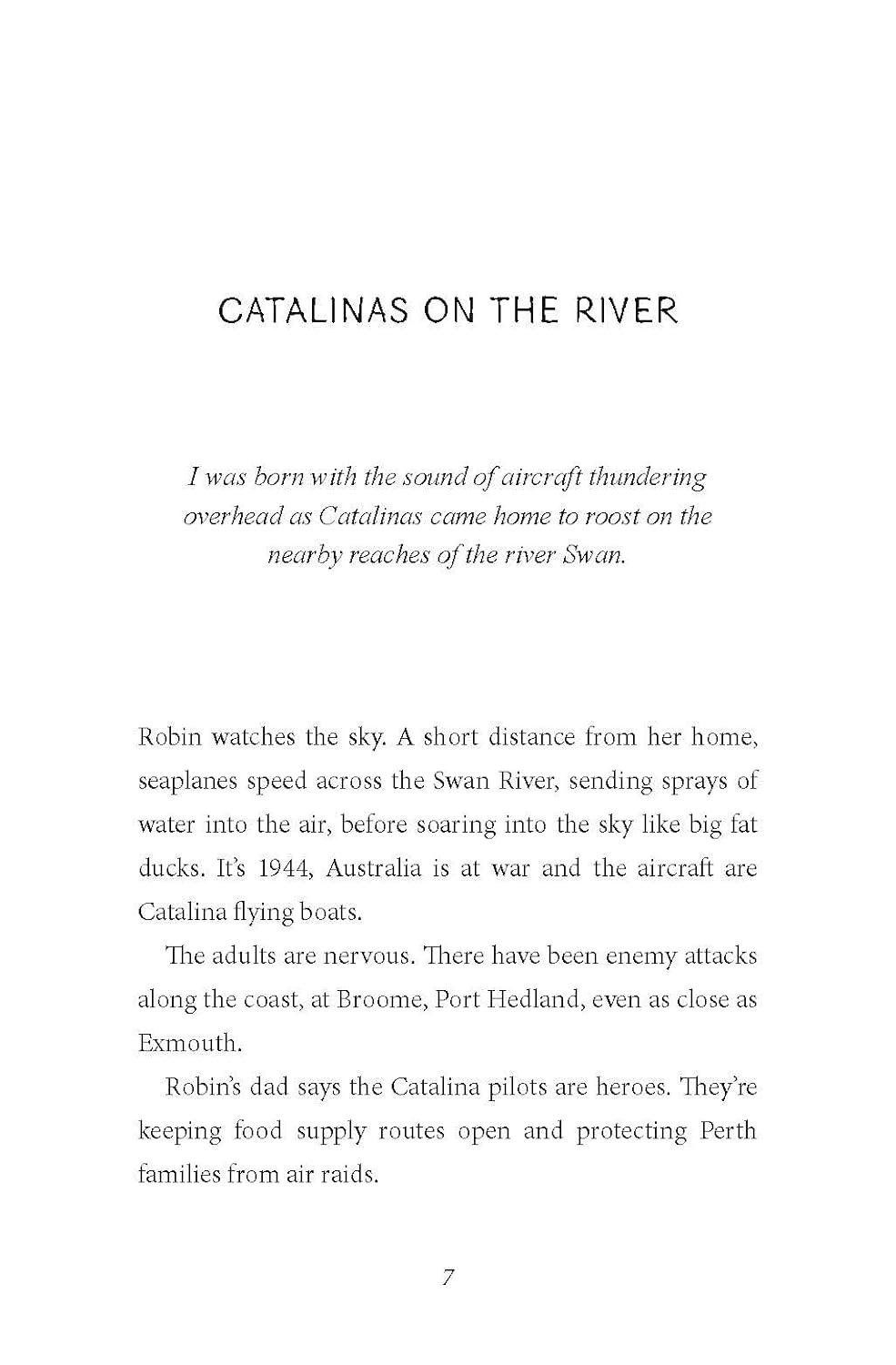 CATALINAS ON THE RIVER

I was born with the sound of aircraft thundering overhead as Catalinas came home to roost on the nearby reaches of the river Swan.

Robin watches the sky. A short distance from her home, seaplanes speed across the Swan River, sending sprays of water into the air, before soaring into the sky like big fat ducks. It's 1944, Australia is at war and the aircraft are Catalina flying boats.

The adults are nervous. There have been enemy attacks along the coast, at Broome, Port Hedland, even as close as Exmouth.

Robin's dad says the Catalina pilots are heroes. They're keeping food supply routes open and protecting Perth families from air raids.

7